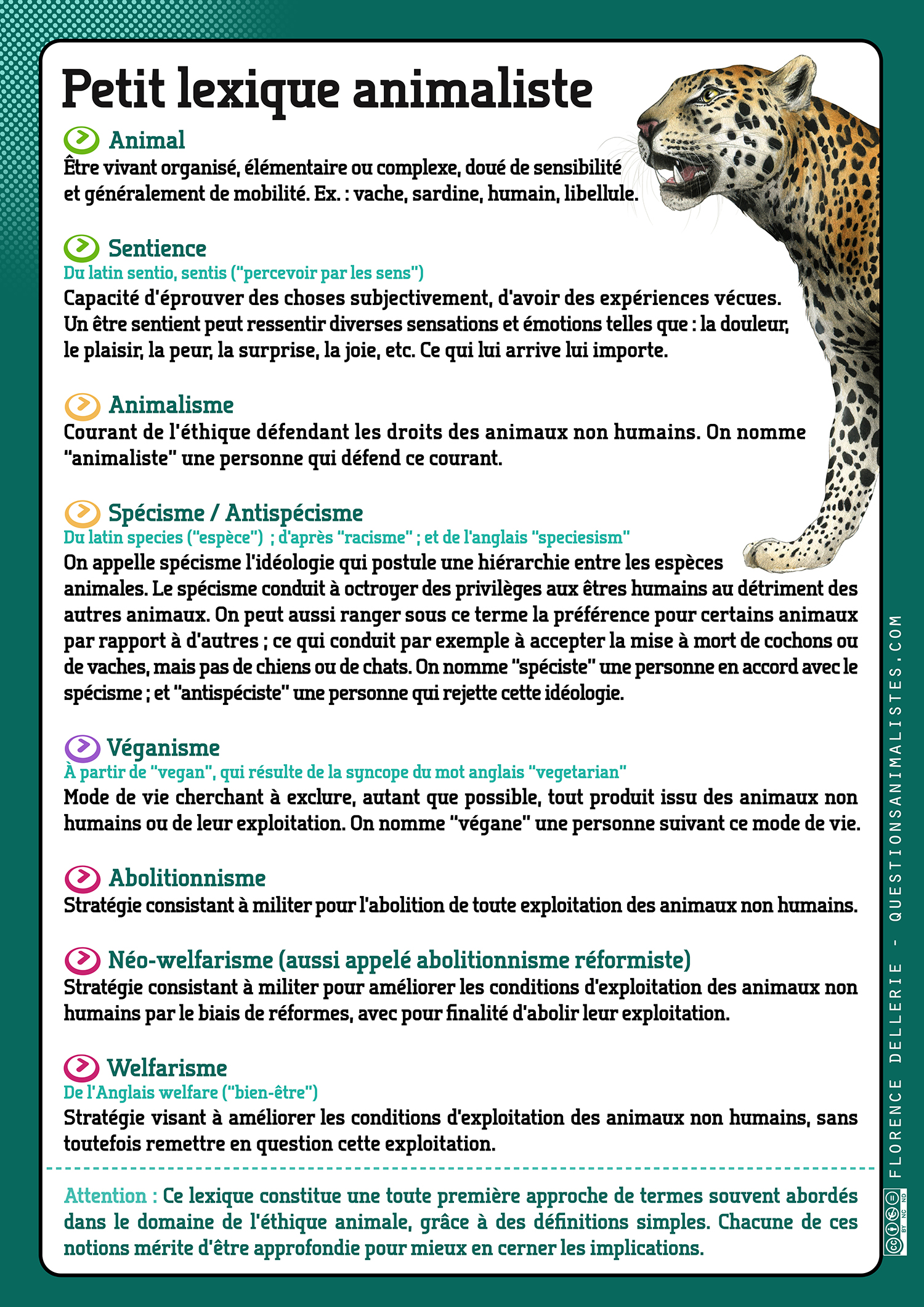 Petit lexique animaliste

Animal
Être vivant organisé, élémentaire ou complexe, doué de sensibilité et généralement de mobilité. Ex. : vache, sardine, humain, libellule.

Sentience
Du latin sentio, sentis ("percevoir par les sens")
Capacité d'éprouver des choses subjectivement, d'avoir des expériences vécues. Un être sentient peut ressentir diverses sensations et émotions telles que : la douleur, le plaisir, la peur, la surprise, la joie, etc. Ce qui lui arrive lui importe.

Animalisme
Courant de l'éthique défendant les droits des animaux non humains. On nomme "animaliste" une personne qui défend ce courant.

Spécisme / Antispécisme
Du latin species ("espèce") ; d'après "racisme" ; et de l'anglais "speciesism"
On appelle spécisme l'idéologie qui postule une hiérarchie entre les espèces animales. Le spécisme conduit à octroyer des privilèges aux êtres humains au détriment des autres animaux. On peut aussi ranger sous ce terme la préférence pour certains animaux par rapport à d'autres ; ce qui conduit par exemple à accepter la mise à mort de cochons ou de vaches, mais pas de chiens ou de chats. On nomme "spéciste" une personne en accord avec le spécisme ; et "antispéciste" une personne qui rejette cette idéologie.

Véganisme
À partir de "vegan", qui résulte de la syncope du mot anglais "vegetarian"
Mode de vie cherchant à exclure, autant que possible, tout produit issu des animaux non humains ou de leur exploitation. On nomme "végane" une personne suivant ce mode de vie.

Abolitionnisme
Stratégie consistant à militer pour l'abolition de toute exploitation des animaux non humains.

Néo-welfarisme (aussi appelé abolitionnisme réformiste)
Stratégie consistant à militer pour améliorer les conditions d'exploitation des animaux non humains par le biais de réformes, avec pour finalité d'abolir leur exploitation.

Welfarisme
De l'Anglais welfare ("bien-être")
Stratégie visant à améliorer les conditions d'exploitation des animaux non humains, sans toutefois remettre en question cette exploitation.

Attention : Ce lexique constitue une toute première approche de termes souvent abordés dans le domaine de l'éthique animale, grâce à des définitions simples. Chacune de ces notions mérite d'être approfondie pour mieux en cerner les implications.

FLORENCE DELLERIE - QUESTIONSANIMALISTES.COM

BY NC ND